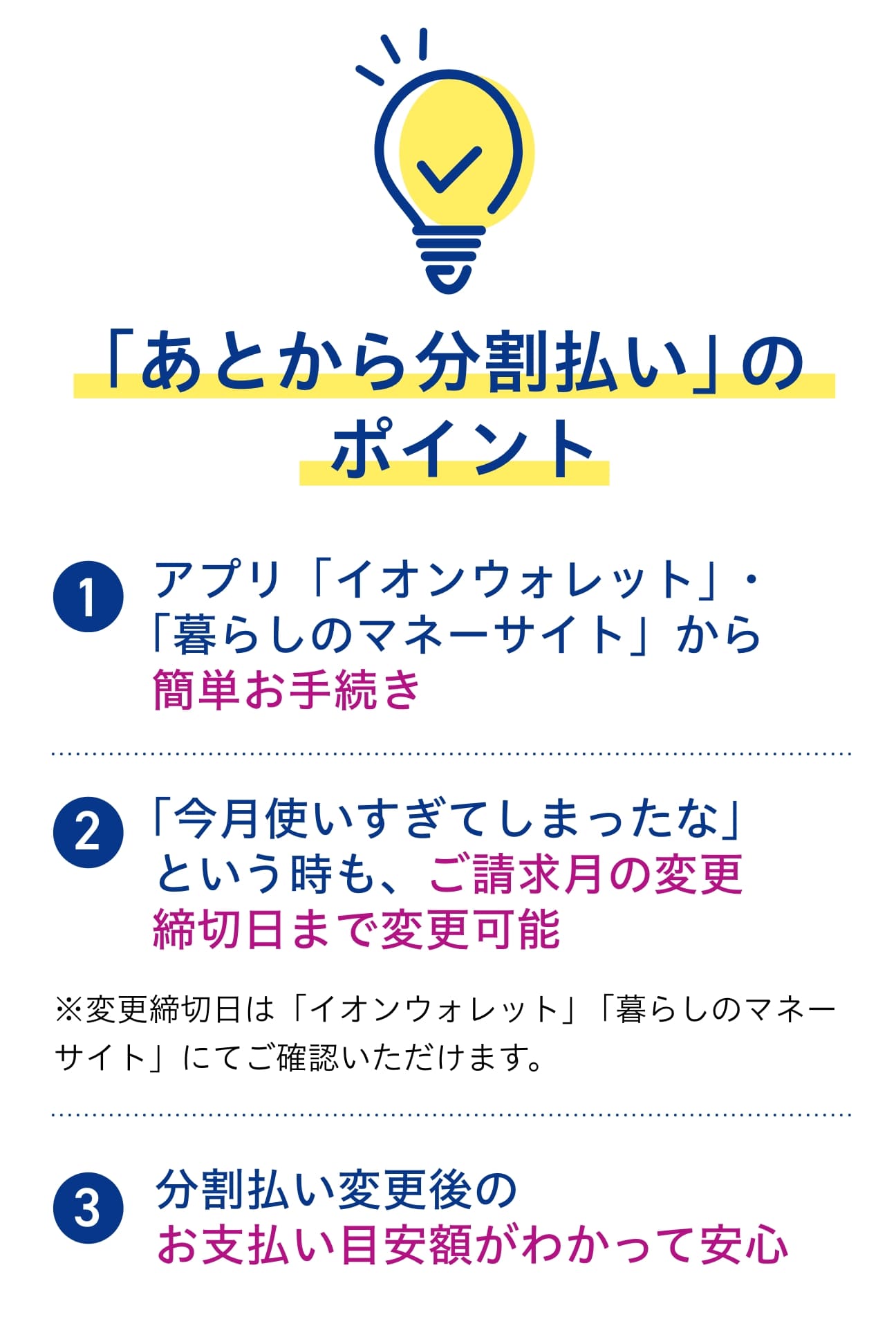 「あとから分割払い」のポイント

1 アプリ「イオンウォレット」・「暮らしのマネーサイト」から簡単お手続き

2 「今月使いすぎてしまったな」という時も、ご請求月の変更締切日まで変更可能

※変更締切日は「イオンウォレット」「暮らしのマネーサイト」にてご確認いただけます。

3 分割払い変更後のお支払い目安額がわかって安心